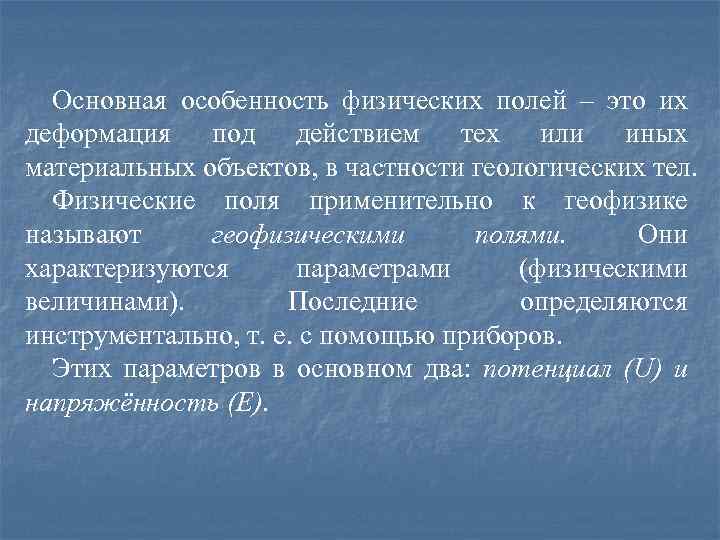 Основная особенность физических полей – это их деформация под действием тех или иных материальных объектов, в частности геологических тел.

Физические поля применительно к геофизике называют геофизическими полями. Они характеризуются параметрами (физическими величинами). Последние определяются инструментально, т. е. с помощью приборов.

Этих параметров в основном два: потенциал (U) и напряжённость (E).